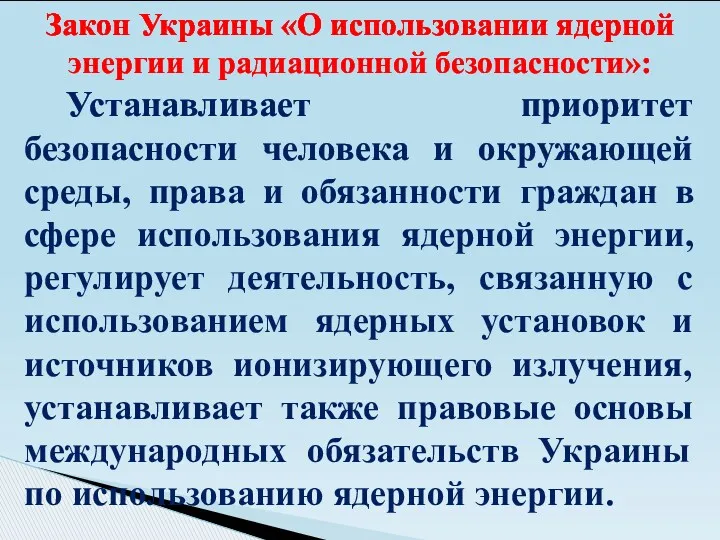 Закон Украины «О использовании ядерной энергии и радиационной безопасности»:

Устанавливает приоритет безопасности человека и окружающей среды, права и обязанности граждан в сфере использования ядерной энергии, регулирует деятельность, связанную с использованием ядерных установок и источников ионизирующего излучения, устанавливает также правовые основы международных обязательств Украины по использованию ядерной энергии.